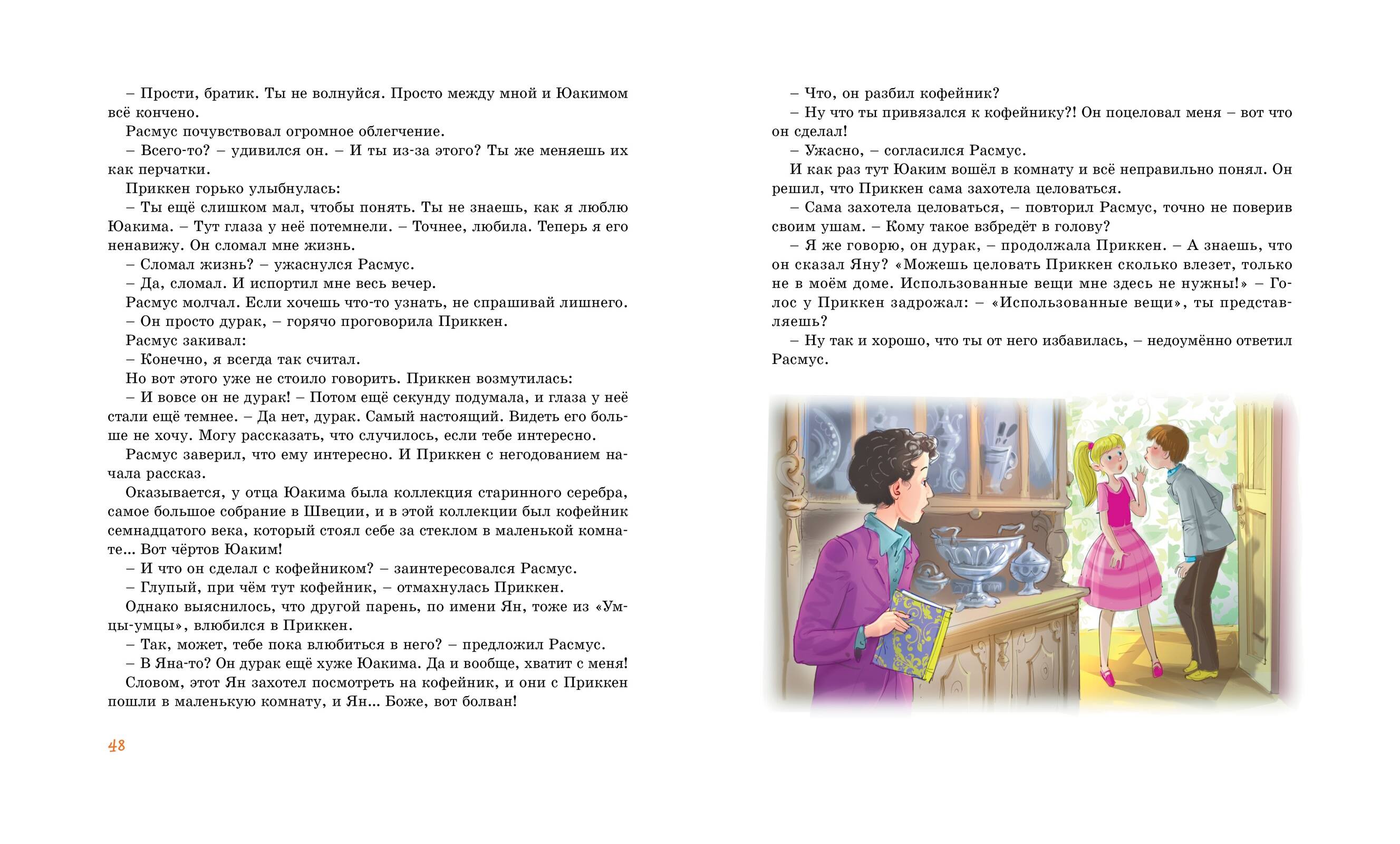 – Прости, братик. Ты не волнуйся. Просто между мной и Юакимом всё кончено.

Расмус почувствовал огромное облегчение.

– Всего-то? – удивился он. – И ты из-за этого? Ты же меняешь их как перчатки.

Приккен горько улыбнулась:

– Ты ещё слишком мал, чтобы понять. Ты не знаешь, как я люблю Юакима. – Тут глаза у неё потемнели. – Точнее, любила. Теперь я его ненавижу. Он сломал мне жизнь.

– Сломал жизнь? – ужаснулся Расмус.

– Да, сломал. И испортил мне весь вечер.

Расмус молчал. Если хочешь что-то узнать, не спрашивай лишнего.

– Он просто дурак, – горячо проговорила Приккен.

Расмус закивал:

– Конечно, я всегда так считал.

Но вот этого уже не стоило говорить. Приккен возмутилась:

– И вовсе он не дурак! – Потом ещё секунду подумала, и глаза у неё стали ещё темнее. – Да нет, дурак. Самый настоящий. Видеть его больше не хочу. Могу рассказать, что случилось, если тебе интересно.

Расмус заверил, что ему интересно. И Приккен с негодованием начала рассказ.

Оказывается, у отца Юакима была коллекция старинного серебра, самое большое собрание в Швеции, и в этой коллекции был кофейник семнадцатого века, который стоял себе за стеклом в маленькой комнате... Вот чёртов Юаким!

– И что он сделал с кофейником? – заинтересовался Расмус.

– Глупый, при чём тут кофейник, – отмахнулась Приккен.

Однако выяснилось, что другой парень, по имени Ян, тоже из «Умцы-умцы», влюбился в Приккен.

– Так, может, тебе пока влюбиться в него? – предложил Расмус.

– В Яна-то? Он дурак ещё хуже Юакима. Да и вообще, хватит с меня!

Словом, этот Ян захотел посмотреть на кофейник, и они с Приккен пошли в маленькую комнату, и Ян... Боже, вот болван!

48

– Что, он разбил кофейник?

– Ну что ты привязался к кофейнику?! Он поцеловал меня – вот что он сделал!

– Ужасно, – согласился Расмус.

И как раз тут Юаким вошёл в комнату и всё неправильно понял. Он решил, что Приккен сама захотела целоваться.

– Сама захотела целоваться, – повторил Расмус, точно не поверив своим ушам. – Кому такое взбредёт в голову?

– Я же говорю, он дурак, – продолжала Приккен. – А знаешь, что он сказал Яну? «Можешь целовать Приккен сколько влезет, только не в моём доме. Использованные вещи мне здесь не нужны!» – Голос у Приккен задрожал: – «Использованные вещи», ты представляешь?

– Ну так и хорошо, что ты от него избавилась, – недоумённо ответил Расмус.